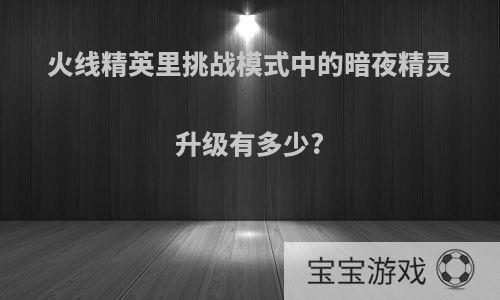 火线精英里挑战模式中的暗夜精灵升级有多少?

宝宝游戏